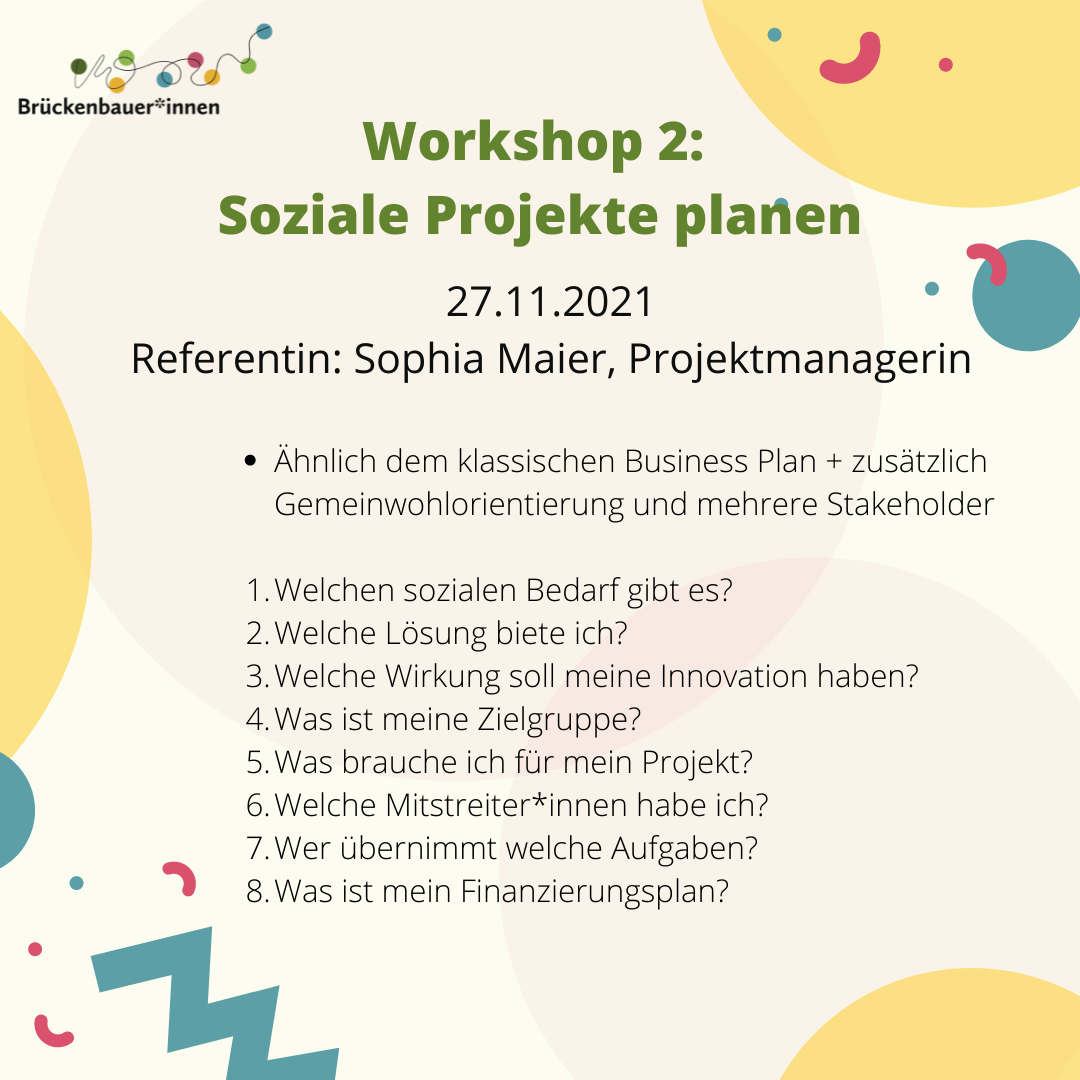 Brückenbauer*innen

Workshop 2:
Soziale Projekte planen

27.11.2021
Referentin: Sophia Maier, Projektmanagerin

• Ähnlich dem klassischen Business Plan + zusätzlich Gemeinwohlorientierung und mehrere Stakeholder

1. Welchen sozialen Bedarf gibt es?
2. Welche Lösung biete ich?
3. Welche Wirkung soll meine Innovation haben?
4. Was ist meine Zielgruppe?
5. Was brauche ich für mein Projekt?
6. Welche Mitstreiter*innen habe ich?
7. Wer übernimmt welche Aufgaben?
8. Was ist mein Finanzierungsplan?